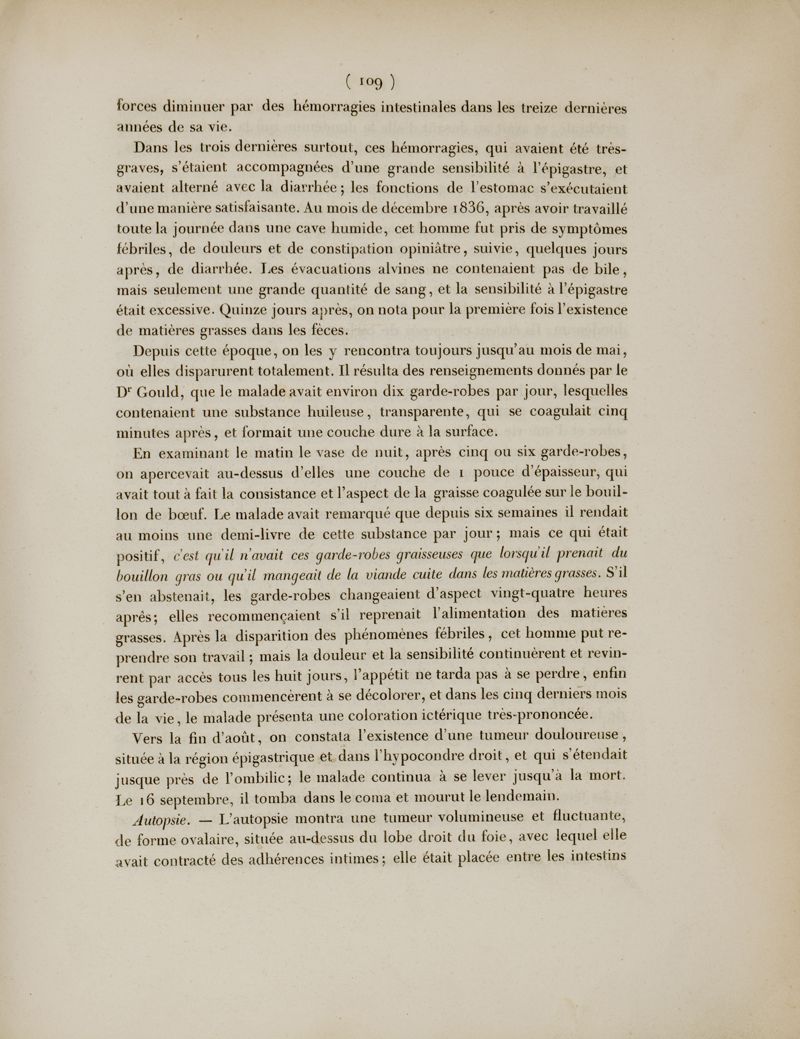 ( 109 )

forces diminuer par des hémorragies intestinales dans les treize dernières années de sa vie.

Dans les trois dernières surtout, ces hémorragies, qui avaient été très-graves, s'étaient accompagnées d'une grande sensibilité à l'épigastre, et avaient alterné avec la diarrhée ; les fonctions de l'estomac s'exécutaient d'une manière satisfaisante. Au mois de décembre 1836, après avoir travaillé toute la journée dans une cave humide, cet homme fut pris de symptômes fébriles, de douleurs et de constipation opiniâtre, suivie, quelques jours après, de diarrhée. Les évacuations alvines ne contenaient pas de bile, mais seulement une grande quantité de sang, et la sensibilité à l'épigastre était excessive. Quinze jours après, on nota pour la première fois l'existence de matières grasses dans les fèces.

Depuis cette époque, on les y rencontra toujours jusqu'au mois de mai, où elles disparurent totalement. Il résulta des renseignements donnés par le Dr Gould, que le malade avait environ dix garde-robes par jour, lesquelles contenaient une substance huileuse, transparente, qui se coagulait cinq minutes après, et formait une couche dure à la surface.

En examinant le matin le vase de nuit, après cinq ou six garde-robes, on apercevait au-dessus d'elles une couche de 1 pouce d'épaisseur, qui avait tout à fait la consistance et l'aspect de la graisse coagulée sur le bouillon de bœuf. Le malade avait remarqué que depuis six semaines il rendait au moins une demi-livre de cette substance par jour ; mais ce qui était positif, c'est qu'il n'avait ces garde-robes graisseuses que lorsqu'il prenait du bouillon gras ou qu'il mangeait de la viande cuite dans les matières grasses. S'il s'en abstenait, les garde-robes changeaient d'aspect vingt-quatre heures après ; elles recommençaient s'il reprenait l'alimentation des matières grasses. Après la disparition des phénomènes fébriles, cet homme put reprendre son travail ; mais la douleur et la sensibilité continuèrent et revinrent par accès tous les huit jours, l'appétit ne tarda pas à se perdre, enfin les garde-robes commencèrent à se décolorer, et dans les cinq derniers mois de la vie, le malade présenta une coloration ictérique très-prononcée.

Vers la fin d'août, on constata l'existence d'une tumeur douloureuse, située à la région épigastrique et dans l'hypocondre droit, et qui s'étendait jusque près de l'ombilic ; le malade continua à se lever jusqu'à la mort. Le 16 septembre, il tomba dans le coma et mourut le lendemain.

Autopsie. — L'autopsie montra une tumeur volumineuse et fluctuante, de forme ovalaire, située au-dessus du lobe droit du foie, avec lequel elle avait contracté des adhérences intimes ; elle était placée entre les intestins